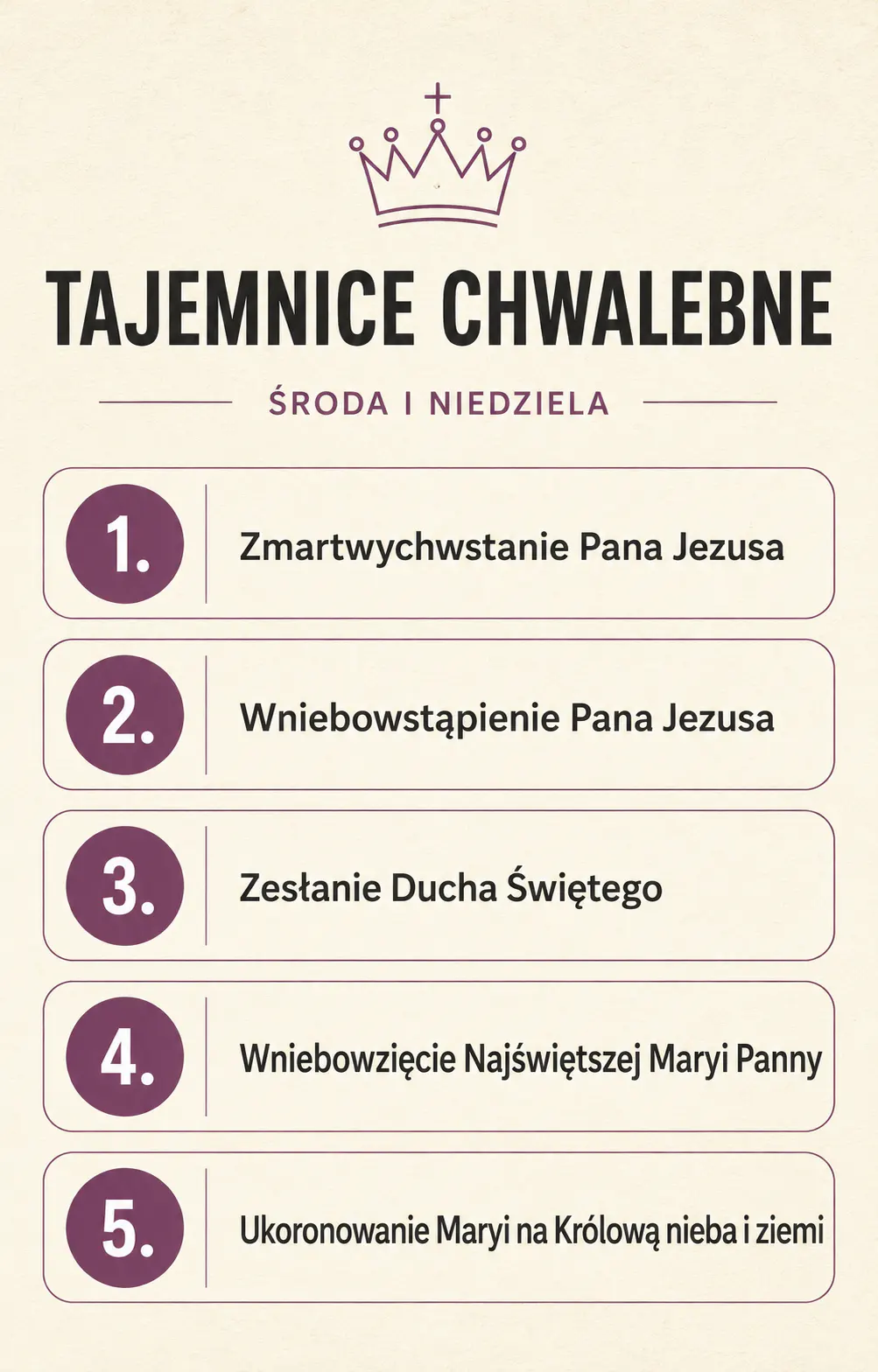 TAJEMNICE CHWALEBNE

ŚRODA I NIEDZIELA

1. Zmartwychwstanie Pana Jezusa

2. Wniebowstąpienie Pana Jezusa

3. Zesłanie Ducha Świętego

4. Wniebowzięcie Najświętszej Maryi Panny

5. Ukoronowanie Maryi na Królową nieba i ziemi